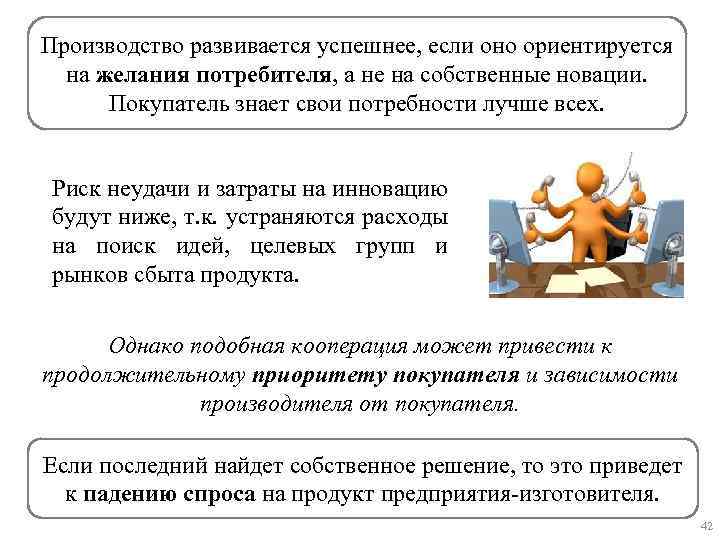 Производство развивается успешнее, если оно ориентируется на желания потребителя, а не на собственные новации. Покупатель знает свои потребности лучше всех.

Риск неудачи и затраты на инновацию будут ниже, т.к. устраняются расходы на поиск идей, целевых групп и рынков сбыта продукта.

Однако подобная кооперация может привести к продолжительному приоритету покупателя и зависимости производителя от покупателя.

Если последний найдет собственное решение, то это приведет к падению спроса на продукт предприятия-изготовителя.

42